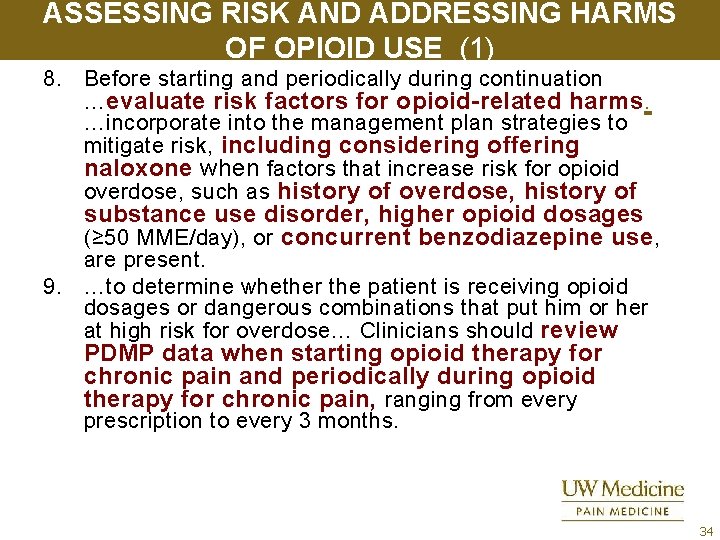 ASSESSING RISK AND ADDRESSING HARMS OF OPIOID USE (1)

8. Before starting and periodically during continuation …evaluate risk factors for opioid-related harms. …incorporate into the management plan strategies to mitigate risk, including considering offering naloxone when factors that increase risk for opioid overdose, such as history of overdose, history of substance use disorder, higher opioid dosages (≥50 MME/day), or concurrent benzodiazepine use, are present.

9. …to determine whether the patient is receiving opioid dosages or dangerous combinations that put him or her at high risk for overdose… Clinicians should review PDMP data when starting opioid therapy for chronic pain and periodically during opioid therapy for chronic pain, ranging from every prescription to every 3 months.

UW Medicine
PAIN MEDICINE

34